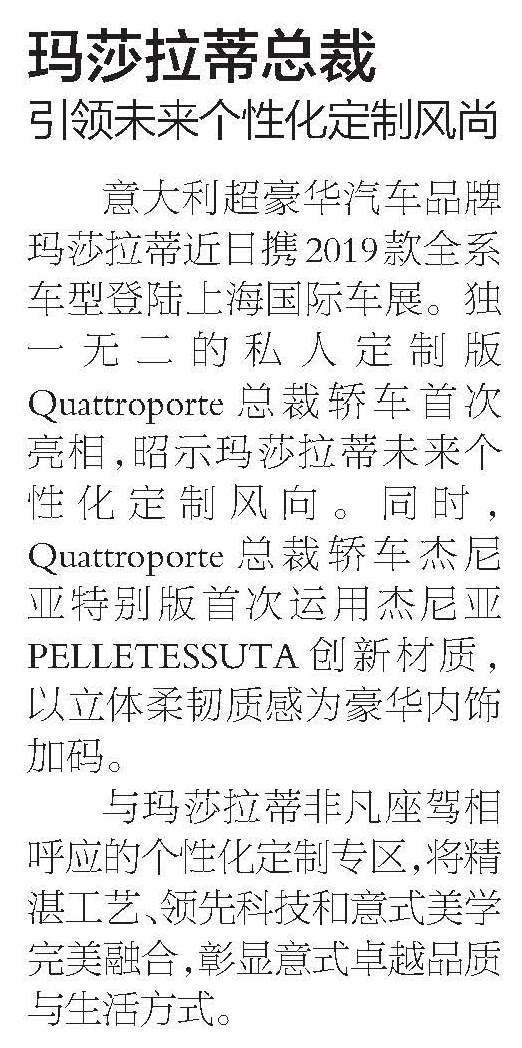 玛莎拉蒂总裁
引领未来个性化定制风尚

意大利超豪华汽车品牌玛莎拉蒂近日携2019款全系车型登陆上海国际车展。独一无二的私人定制版Quattroporte总裁轿车首次亮相，昭示玛莎拉蒂未来个性化定制风向。同时，Quattroporte总裁轿车杰尼亚特别版首次运用杰尼亚PELLETESSUTA创新材质，以立体柔韧质感为豪华内饰加码。

与玛莎拉蒂非凡座驾相呼应的个性化定制专区，将精湛工艺、领先科技和意式美学完美融合，彰显意式卓越品质与生活方式。